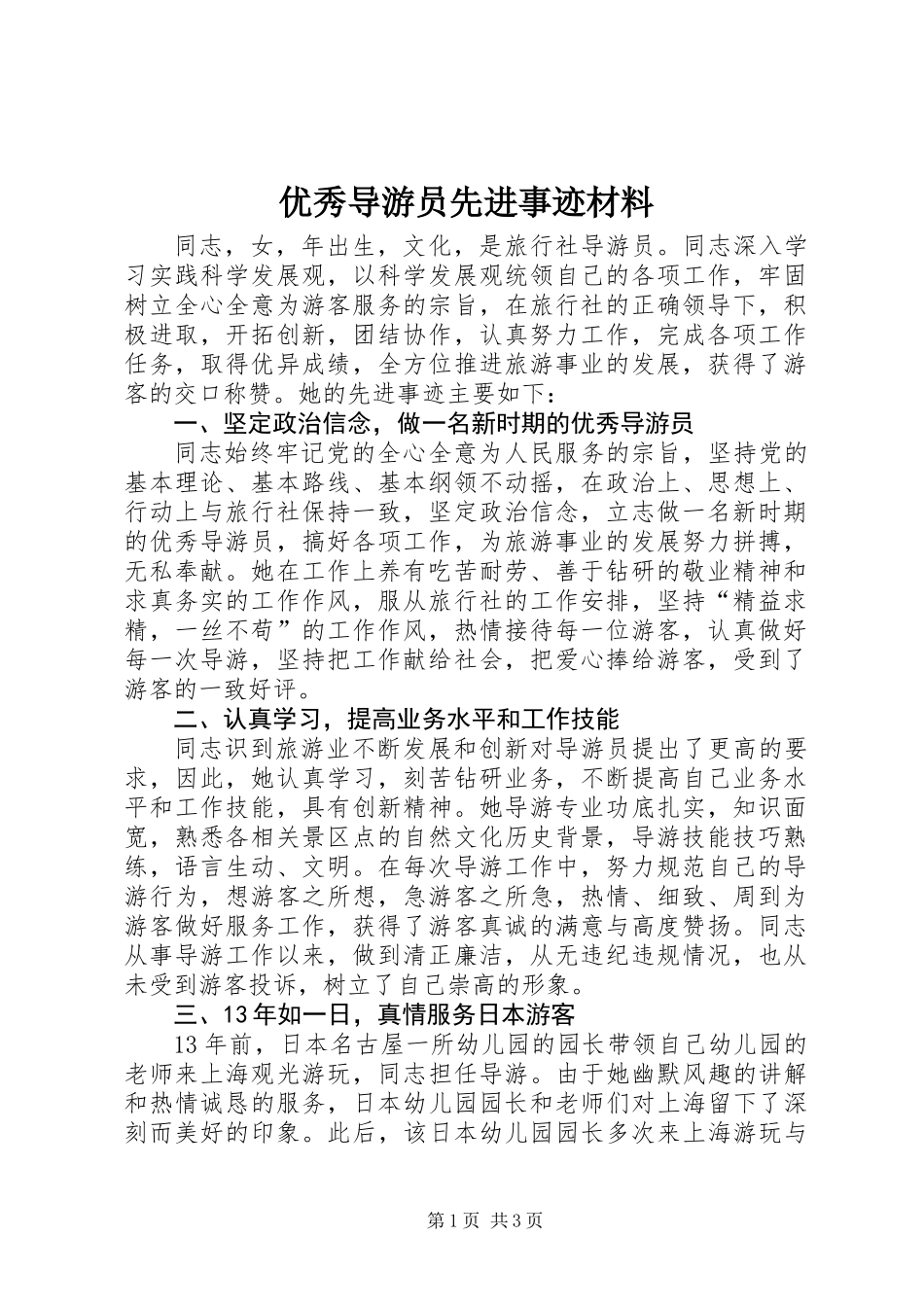 优秀导游员先进事迹材料

同志，女，年出生，文化，是旅行社导游员。同志深入学习实践科学发展观，以科学发展观统领自己的各项工作，牢固树立全心全意为游客服务的宗旨，在旅行社的正确领导下，积极进取，开拓创新，团结协作，认真努力工作，完成各项工作任务，取得优异成绩，全方位推进旅游事业的发展，获得了游客的交口称赞。她的先进事迹主要如下：

一、坚定政治信念，做一名新时期的优秀导游员

同志始终牢记党的全心全意为人民服务的宗旨，坚持党的基本理论、基本路线、基本纲领不动摇，在政治上、思想上、行动上与旅行社保持一致，坚定政治信念，立志做一名新时期的优秀导游员，搞好各项工作，为旅游事业的发展努力拼搏，无私奉献。她在工作上养有吃苦耐劳、善于钻研的敬业精神和求真务实的工作作风，服从旅行社的工作安排，坚持“精益求精，一丝不苟”的工作作风，热情接待每一位游客，认真做好每一次导游，坚持把工作献给社会，把爱心捧给游客，受到了游客的一致好评。

二、认真学习，提高业务水平和工作技能

同志识到旅游业不断发展和创新对导游员提出了更高的要求，因此，她认真学习，刻苦钻研业务，不断提高自己业务水平和工作技能，具有创新精神。她导游专业功底扎实，知识面宽，熟悉各相关景区点的自然文化历史背景，导游技能技巧熟练，语言生动、文明。在每次导游工作中，努力规范自己的导游行为，想游客之所想，急游客之所急，热情、细致、周到为游客做好服务工作，获得了游客真诚的满意与高度赞扬。同志从事导游工作以来，做到清正廉洁，从无违纪违规情况，也从未受到游客投诉，树立了自己崇高的形象。

三、13年如一日，真情服务日本游客

13年前，日本名古屋一所幼儿园的园长带领自己幼儿园的老师来上海观光游玩，同志担任导游。由于她幽默风趣的讲解和热情诚恳的服务，日本幼儿园园长和老师们对上海留下了深刻而美好的印象。此后，该日本幼儿园园长多次来上海游玩与

第1页 共3页